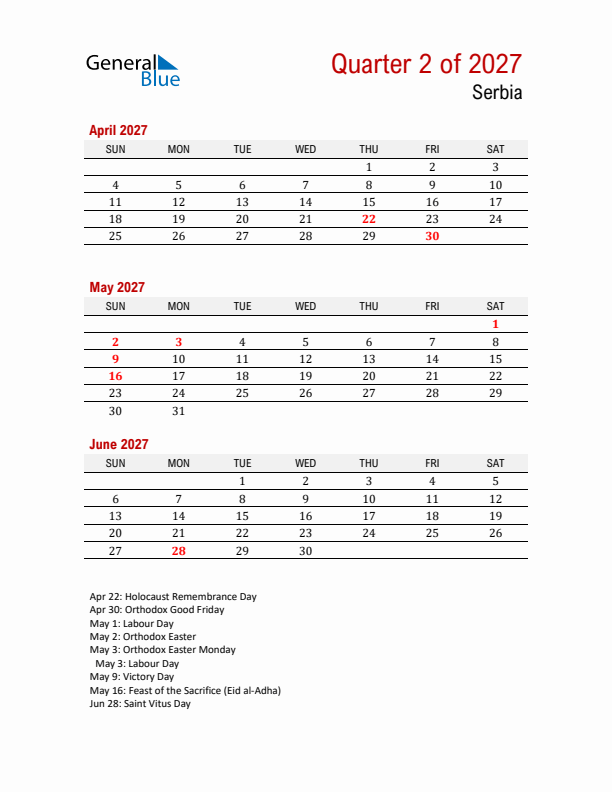 General Blue

Quarter 2 of 2027
Serbia

April 2027

| SUN | MON | TUE | WED | THU | FRI | SAT |
|---|---|---|---|---|---|---|
| | | | | 1 | 2 | 3 |
| 4 | 5 | 6 | 7 | 8 | 9 | 10 |
| 11 | 12 | 13 | 14 | 15 | 16 | 17 |
| 18 | 19 | 20 | 21 | 22 | 23 | 24 |
| 25 | 26 | 27 | 28 | 29 | 30 | |

May 2027

| SUN | MON | TUE | WED | THU | FRI | SAT |
|---|---|---|---|---|---|---|
| | | | | | | 1 |
| 2 | 3 | 4 | 5 | 6 | 7 | 8 |
| 9 | 10 | 11 | 12 | 13 | 14 | 15 |
| 16 | 17 | 18 | 19 | 20 | 21 | 22 |
| 23 | 24 | 25 | 26 | 27 | 28 | 29 |
| 30 | 31 | | | | | |

June 2027

| SUN | MON | TUE | WED | THU | FRI | SAT |
|---|---|---|---|---|---|---|
| | | 1 | 2 | 3 | 4 | 5 |
| 6 | 7 | 8 | 9 | 10 | 11 | 12 |
| 13 | 14 | 15 | 16 | 17 | 18 | 19 |
| 20 | 21 | 22 | 23 | 24 | 25 | 26 |
| 27 | 28 | 29 | 30 | | | |

Apr 22: Holocaust Remembrance Day
Apr 30: Orthodox Good Friday
May 1: Labour Day
May 2: Orthodox Easter
May 3: Orthodox Easter Monday
May 3: Labour Day
May 9: Victory Day
May 16: Feast of the Sacrifice (Eid al-Adha)
Jun 28: Saint Vitus Day